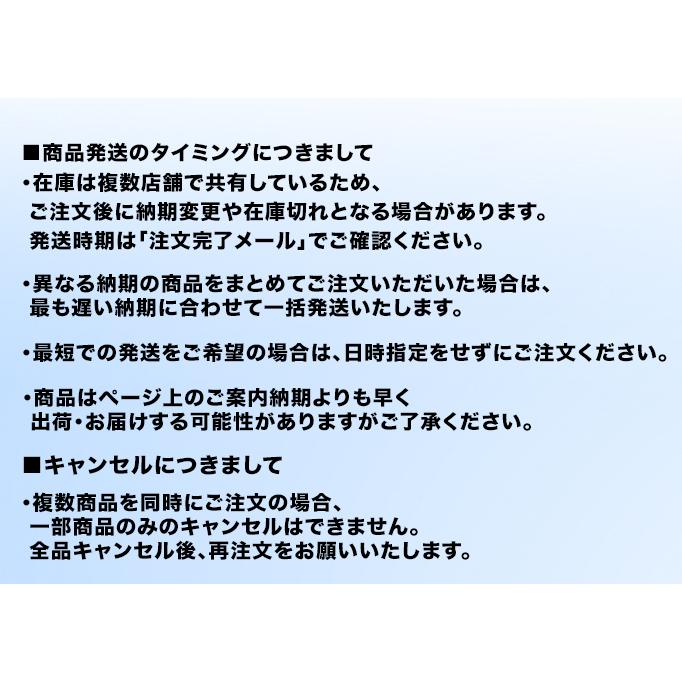 ■商品発送のタイミングにつきまして
・在庫は複数店舗で共有しているため、ご注文後に納期変更や在庫切れとなる場合があります。発送時期は「注文完了メール」でご確認ください。

・異なる納期の商品をまとめてご注文いただいた場合は、最も遅い納期に合わせて一括発送いたします。

・最短での発送をご希望の場合は、日時指定をせずにご注文ください。

・商品はページ上のご案内納期よりも早く出荷・お届けする可能性がありますがご了承ください。

■キャンセルにつきまして
・複数商品を同時にご注文の場合、一部商品のみのキャンセルはできません。全品キャンセル後、再注文をお願いいたします。